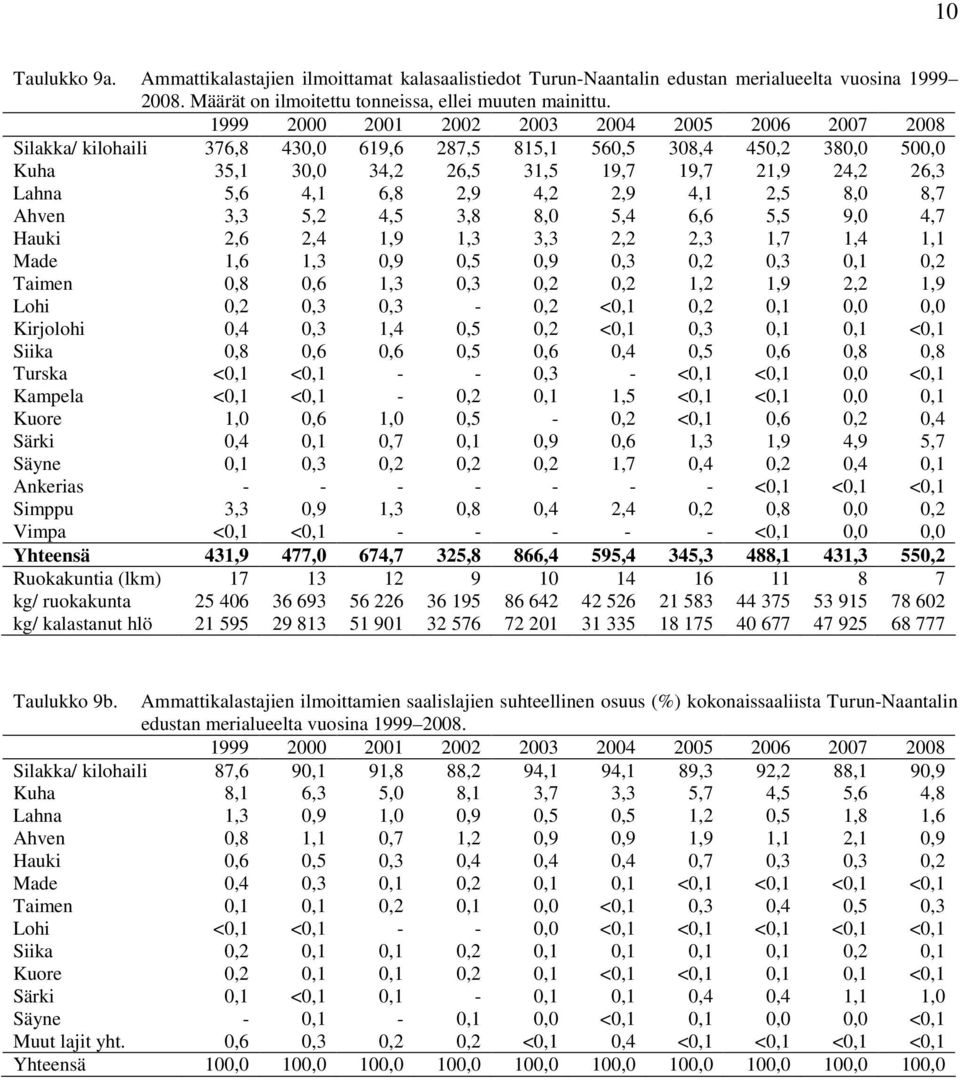 10

Taulukko 9a. Ammattikalastajien ilmoittamat kalasaalistiedot Turun-Naantalin edustan merialueelta vuosina 1999–2008. Määrät on ilmoitettu tonneissa, ellei muuten mainittu.

| | 1999 | 2000 | 2001 | 2002 | 2003 | 2004 | 2005 | 2006 | 2007 | 2008 |
|---|---|---|---|---|---|---|---|---|---|---|
| Silakka/ kilohaili | 376,8 | 430,0 | 619,6 | 287,5 | 815,1 | 560,5 | 308,4 | 450,2 | 380,0 | 500,0 |
| Kuha | 35,1 | 30,0 | 34,2 | 26,5 | 31,5 | 19,7 | 19,7 | 21,9 | 24,2 | 26,3 |
| Lahna | 5,6 | 4,1 | 6,8 | 2,9 | 4,2 | 2,9 | 4,1 | 2,5 | 8,0 | 8,7 |
| Ahven | 3,3 | 5,2 | 4,5 | 3,8 | 8,0 | 5,4 | 6,6 | 5,5 | 9,0 | 4,7 |
| Hauki | 2,6 | 2,4 | 1,9 | 1,3 | 3,3 | 2,2 | 2,3 | 1,7 | 1,4 | 1,1 |
| Made | 1,6 | 1,3 | 0,9 | 0,5 | 0,9 | 0,3 | 0,2 | 0,3 | 0,1 | 0,2 |
| Taimen | 0,8 | 0,6 | 1,3 | 0,3 | 0,2 | 0,2 | 1,2 | 1,9 | 2,2 | 1,9 |
| Lohi | 0,2 | 0,3 | 0,3 | - | 0,2 | <0,1 | 0,2 | 0,1 | 0,0 | 0,0 |
| Kirjolohi | 0,4 | 0,3 | 1,4 | 0,5 | 0,2 | <0,1 | 0,3 | 0,1 | 0,1 | <0,1 |
| Siika | 0,8 | 0,6 | 0,6 | 0,5 | 0,6 | 0,4 | 0,5 | 0,6 | 0,8 | 0,8 |
| Turska | <0,1 | <0,1 | - | - | 0,3 | - | <0,1 | <0,1 | 0,0 | <0,1 |
| Kampela | <0,1 | <0,1 | - | 0,2 | 0,1 | 1,5 | <0,1 | <0,1 | 0,0 | 0,1 |
| Kuore | 1,0 | 0,6 | 1,0 | 0,5 | - | 0,2 | <0,1 | 0,6 | 0,2 | 0,4 |
| Särki | 0,4 | 0,1 | 0,7 | 0,1 | 0,9 | 0,6 | 1,3 | 1,9 | 4,9 | 5,7 |
| Säyne | 0,1 | 0,3 | 0,2 | 0,2 | 0,2 | 1,7 | 0,4 | 0,2 | 0,4 | 0,1 |
| Ankerias | - | - | - | - | - | - | - | <0,1 | <0,1 | <0,1 |
| Simppu | 3,3 | 0,9 | 1,3 | 0,8 | 0,4 | 2,4 | 0,2 | 0,8 | 0,0 | 0,2 |
| Vimpa | <0,1 | <0,1 | - | - | - | - | - | <0,1 | 0,0 | 0,0 |
| Yhteensä | 431,9 | 477,0 | 674,7 | 325,8 | 866,4 | 595,4 | 345,3 | 488,1 | 431,3 | 550,2 |
| Ruokakuntia (lkm) | 17 | 13 | 12 | 9 | 10 | 14 | 16 | 11 | 8 | 7 |
| kg/ ruokakunta | 25 406 | 36 693 | 56 226 | 36 195 | 86 642 | 42 526 | 21 583 | 44 375 | 53 915 | 78 602 |
| kg/ kalastanut hlö | 21 595 | 29 813 | 51 901 | 32 576 | 72 201 | 31 335 | 18 175 | 40 677 | 47 925 | 68 777 |

Taulukko 9b. Ammattikalastajien ilmoittamien saalislajien suhteellinen osuus (%) kokonaissaaliista Turun-Naantalin edustan merialueelta vuosina 1999–2008.

| | 1999 | 2000 | 2001 | 2002 | 2003 | 2004 | 2005 | 2006 | 2007 | 2008 |
|---|---|---|---|---|---|---|---|---|---|---|
| Silakka/ kilohaili | 87,6 | 90,1 | 91,8 | 88,2 | 94,1 | 94,1 | 89,3 | 92,2 | 88,1 | 90,9 |
| Kuha | 8,1 | 6,3 | 5,0 | 8,1 | 3,7 | 3,3 | 5,7 | 4,5 | 5,6 | 4,8 |
| Lahna | 1,3 | 0,9 | 1,0 | 0,9 | 0,5 | 0,5 | 1,2 | 0,5 | 1,8 | 1,6 |
| Ahven | 0,8 | 1,1 | 0,7 | 1,2 | 0,9 | 0,9 | 1,9 | 1,1 | 2,1 | 0,9 |
| Hauki | 0,6 | 0,5 | 0,3 | 0,4 | 0,4 | 0,4 | 0,7 | 0,3 | 0,3 | 0,2 |
| Made | 0,4 | 0,3 | 0,1 | 0,2 | 0,1 | 0,1 | <0,1 | <0,1 | <0,1 | <0,1 |
| Taimen | 0,1 | 0,1 | 0,2 | 0,1 | 0,0 | <0,1 | 0,3 | 0,4 | 0,5 | 0,3 |
| Lohi | <0,1 | <0,1 | - | - | 0,0 | <0,1 | <0,1 | <0,1 | <0,1 | <0,1 |
| Siika | 0,2 | 0,1 | 0,1 | 0,2 | 0,1 | 0,1 | 0,1 | 0,1 | 0,2 | 0,1 |
| Kuore | 0,2 | 0,1 | 0,1 | 0,2 | 0,1 | <0,1 | <0,1 | 0,1 | 0,1 | <0,1 |
| Särki | 0,1 | <0,1 | 0,1 | - | 0,1 | 0,1 | 0,4 | 0,4 | 1,1 | 1,0 |
| Säyne | - | 0,1 | - | 0,1 | 0,0 | <0,1 | 0,1 | 0,0 | 0,0 | <0,1 |
| Muut lajit yht. | 0,6 | 0,3 | 0,2 | 0,2 | <0,1 | 0,4 | <0,1 | <0,1 | <0,1 | <0,1 |
| Yhteensä | 100,0 | 100,0 | 100,0 | 100,0 | 100,0 | 100,0 | 100,0 | 100,0 | 100,0 | 100,0 |